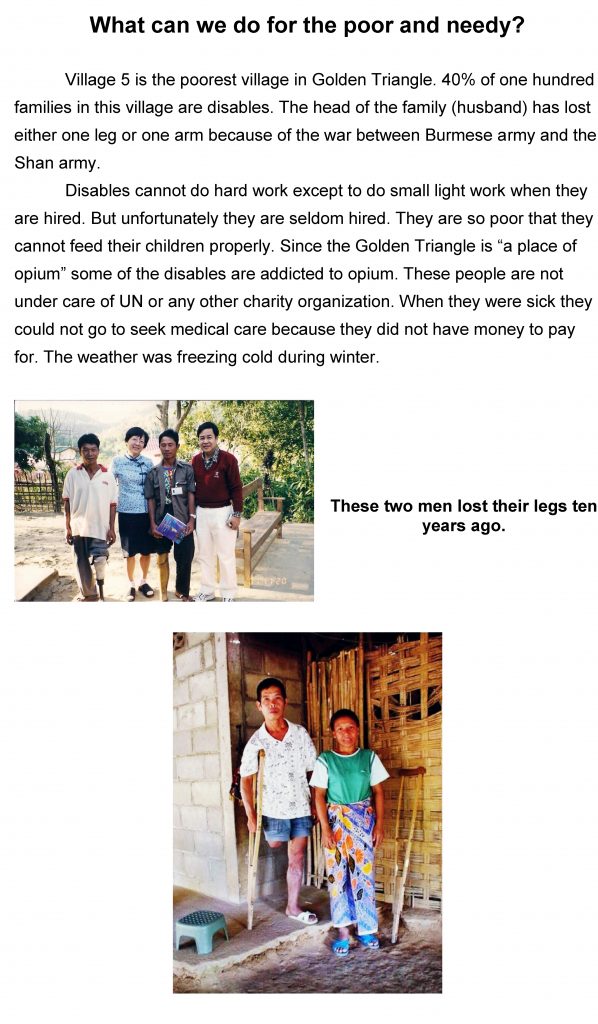 What can we do for the poor and needy?

Village 5 is the poorest village in Golden Triangle. 40% of one hundred families in this village are disables. The head of the family (husband) has lost either one leg or one arm because of the war between Burmese army and the Shan army.

Disables cannot do hard work except to do small light work when they are hired. But unfortunately they are seldom hired. They are so poor that they cannot feed their children properly. Since the Golden Triangle is "a place of opium" some of the disables are addicted to opium. These people are not under care of UN or any other charity organization. When they were sick they could not go to seek medical care because they did not have money to pay for. The weather was freezing cold during winter.

These two men lost their legs ten years ago.